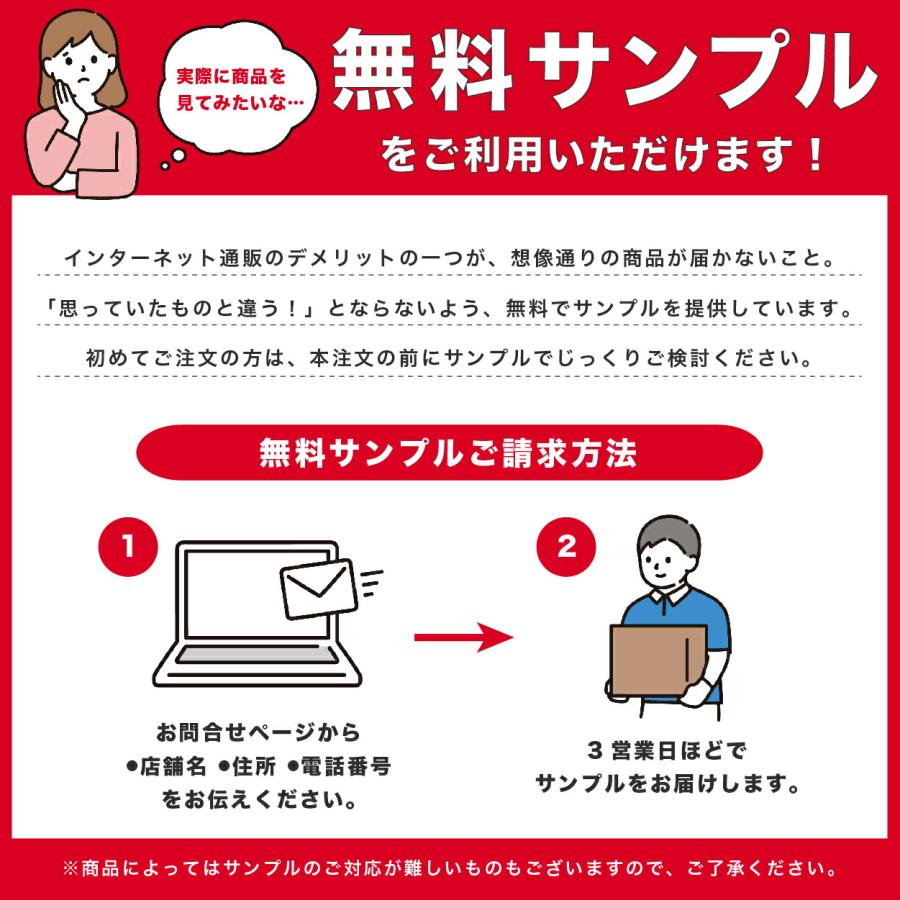 実際に商品を見てみたいな…

無料サンプル
をご利用いただけます！

インターネット通販のデメリットの一つが、想像通りの商品が届かないこと。
「思っていたものと違う！」とならないよう、無料でサンプルを提供しています。
初めてご注文の方は、本注文の前にサンプルでじっくりご検討ください。

無料サンプルご請求方法

1

お問合せページから
●店舗名 ●住所 ●電話番号
をお伝えください。

2

3 営業日ほどで
サンプルをお届けします。

※商品によってはサンプルのご対応が難しいものもございますので、ご了承ください。